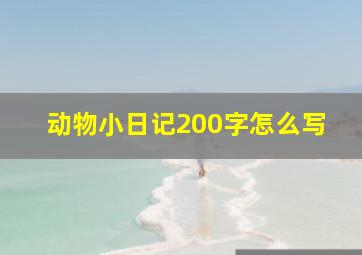 动物小日记200字怎么写